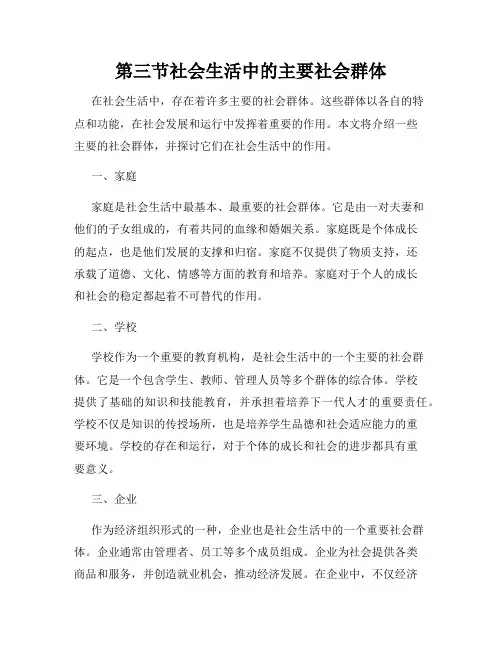 第三节社会生活中的主要社会群体

在社会生活中，存在着许多主要的社会群体。这些群体以各自的特点和功能，在社会发展和运行中发挥着重要的作用。本文将介绍一些主要的社会群体，并探讨它们在社会生活中的作用。

一、家庭

家庭是社会生活中最基本、最重要的社会群体。它是由一对夫妻和他们的子女组成的，有着共同的血缘和婚姻关系。家庭既是个体成长的起点，也是他们发展的支撑和归宿。家庭不仅提供了物质支持，还承载了道德、文化、情感等方面的教育和培养。家庭对于个人的成长和社会的稳定都起着不可替代的作用。

二、学校

学校作为一个重要的教育机构，是社会生活中的一个主要的社会群体。它是一个包含学生、教师、管理人员等多个群体的综合体。学校提供了基础的知识和技能教育，并承担着培养下一代人才的重要责任。学校不仅是知识的传授场所，也是培养学生品德和社会适应能力的重要环境。学校的存在和运行，对于个体的成长和社会的进步都具有重要意义。

三、企业

作为经济组织形式的一种，企业也是社会生活中的一个重要社会群体。企业通常由管理者、员工等多个成员组成。企业为社会提供各类商品和服务，并创造就业机会，推动经济发展。在企业中，不仅经济